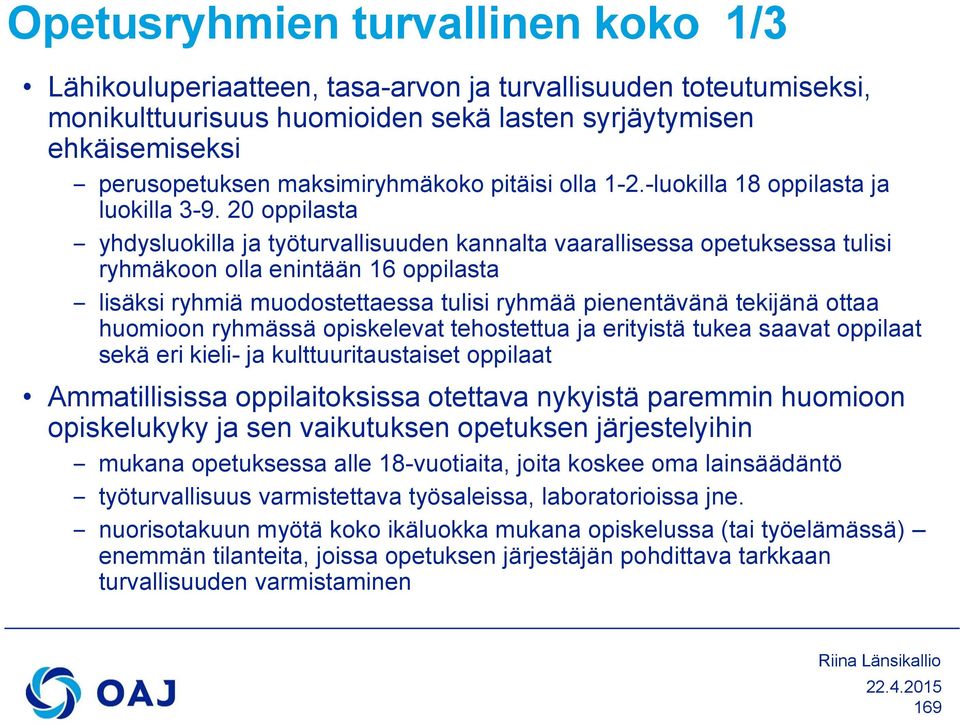 Opetusryhmien turvallinen koko 1/3

• Lähikouluperiaatteen, tasa-arvon ja turvallisuuden toteutumiseksi, monikulttuurisuus huomioiden sekä lasten syrjäytymisen ehkäisemiseksi

– perusopetuksen maksimiryhmäkoko pitäisi olla 1-2.-luokilla 18 oppilasta ja luokilla 3-9. 20 oppilasta

– yhdysluokilla ja työturvallisuuden kannalta vaarallisessa opetuksessa tulisi ryhmäkoon olla enintään 16 oppilasta

– lisäksi ryhmiä muodostettaessa tulisi ryhmää pienentävänä tekijänä ottaa huomioon ryhmässä opiskelevat tehostettua ja erityistä tukea saavat oppilaat sekä eri kieli- ja kulttuuritaustaiset oppilaat

• Ammatillisissa oppilaitoksissa otettava nykyistä paremmin huomioon opiskelukyky ja sen vaikutuksen opetuksen järjestelyihin

– mukana opetuksessa alle 18-vuotiaita, joita koskee oma lainsäädäntö

– työturvallisuus varmistettava työsaleissa, laboratorioissa jne.

– nuorisotakuun myötä koko ikäluokka mukana opiskelussa (tai työelämässä) – enemmän tilanteita, joissa opetuksen järjestäjän pohdittava tarkkaan turvallisuuden varmistaminen

OAJ

Riina Länsikallio
22.4.2015
169